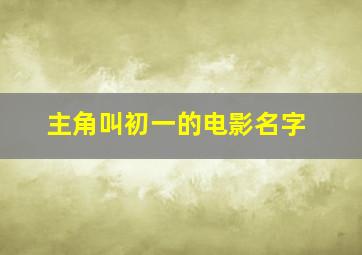 主角叫初一的电影名字